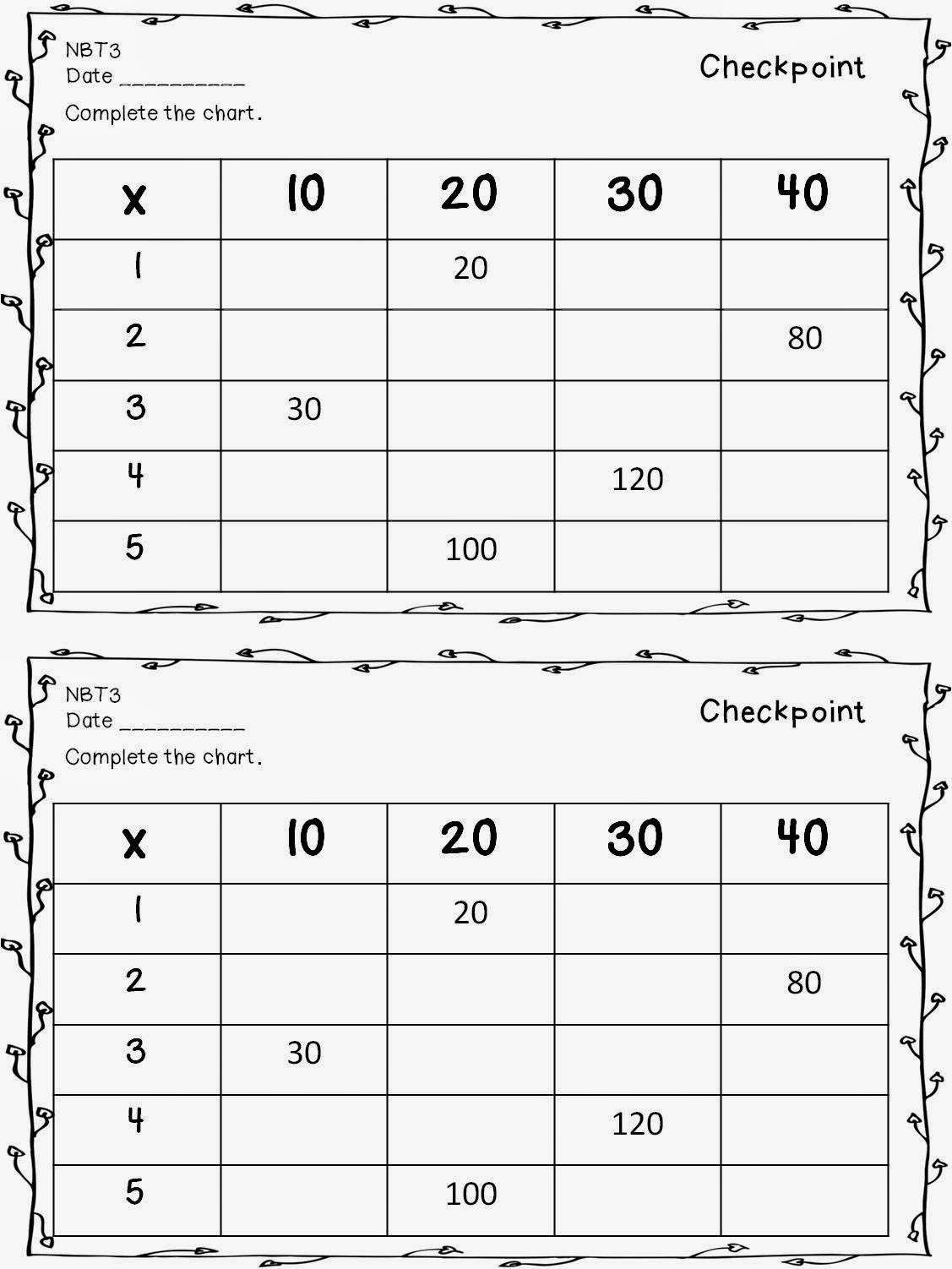 NBT3
Date ____

Checkpoint

Complete the chart.

| x | 10 | 20 | 30 | 40 |
|---|---|---|---|---|
| 1 |  | 20 |  |  |
| 2 |  |  |  | 80 |
| 3 | 30 |  |  |  |
| 4 |  |  | 120 |  |
| 5 |  | 100 |  |  |

NBT3
Date ____

Checkpoint

Complete the chart.

| x | 10 | 20 | 30 | 40 |
|---|---|---|---|---|
| 1 |  | 20 |  |  |
| 2 |  |  |  | 80 |
| 3 | 30 |  |  |  |
| 4 |  |  | 120 |  |
| 5 |  | 100 |  |  |